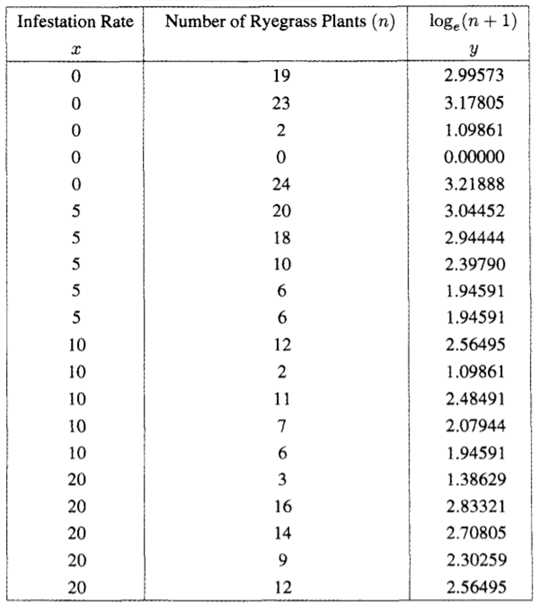 | Infestation Rate $x$ | Number of Ryegrass Plants $(n)$ | $\log_e(n+1)$ $y$ |
|---|---|---|
| 0 | 19 | 2.99573 |
| 0 | 23 | 3.17805 |
| 0 | 2 | 1.09861 |
| 0 | 0 | 0.00000 |
| 0 | 24 | 3.21888 |
| 5 | 20 | 3.04452 |
| 5 | 18 | 2.94444 |
| 5 | 10 | 2.39790 |
| 5 | 6 | 1.94591 |
| 5 | 6 | 1.94591 |
| 10 | 12 | 2.56495 |
| 10 | 2 | 1.09861 |
| 10 | 11 | 2.48491 |
| 10 | 7 | 2.07944 |
| 10 | 6 | 1.94591 |
| 20 | 3 | 1.38629 |
| 20 | 16 | 2.83321 |
| 20 | 14 | 2.70805 |
| 20 | 9 | 2.30259 |
| 20 | 12 | 2.56495 |